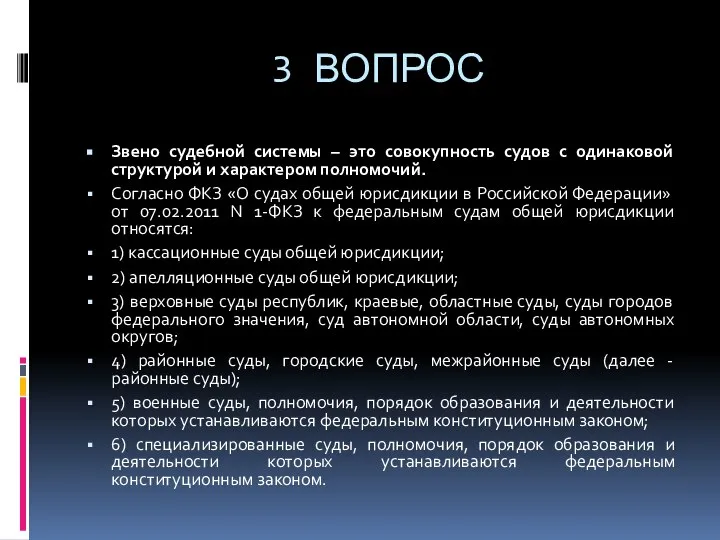 3 ВОПРОС

Звено судебной системы – это совокупность судов с одинаковой структурой и характером полномочий.

Согласно ФКЗ «О судах общей юрисдикции в Российской Федерации» от 07.02.2011 N 1-ФКЗ к федеральным судам общей юрисдикции относятся:

1) кассационные суды общей юрисдикции;

2) апелляционные суды общей юрисдикции;

3) верховные суды республик, краевые, областные суды, суды городов федерального значения, суд автономной области, суды автономных округов;

4) районные суды, городские суды, межрайонные суды (далее - районные суды);

5) военные суды, полномочия, порядок образования и деятельности которых устанавливаются федеральным конституционным законом;

6) специализированные суды, полномочия, порядок образования и деятельности которых устанавливаются федеральным конституционным законом.